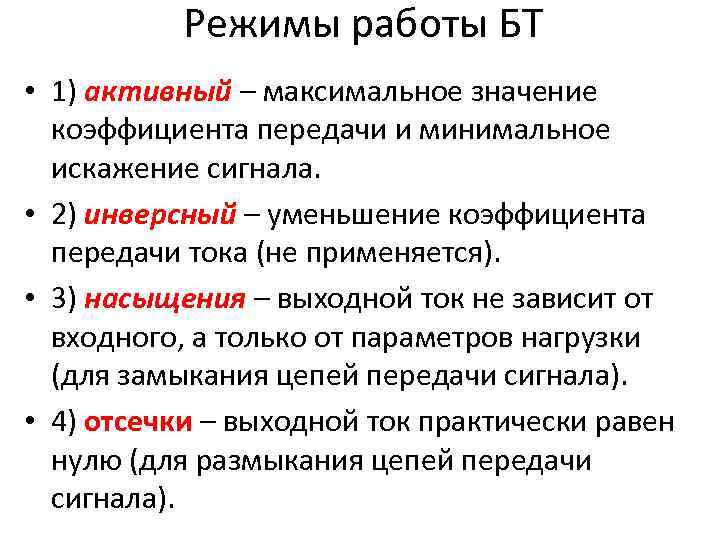 Режимы работы БТ

• 1) активный – максимальное значение коэффициента передачи и минимальное искажение сигнала.

• 2) инверсный – уменьшение коэффициента передачи тока (не применяется).

• 3) насыщения – выходной ток не зависит от входного, а только от параметров нагрузки (для замыкания цепей передачи сигнала).

• 4) отсечки – выходной ток практически равен нулю (для размыкания цепей передачи сигнала).